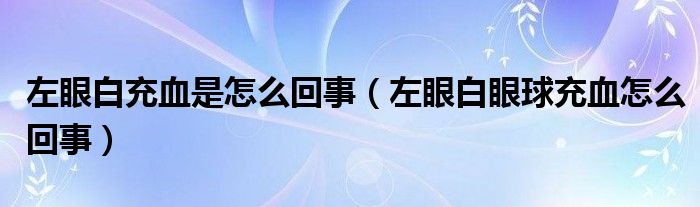 左眼白充血是怎么回事（左眼白眼球充血怎么回事）